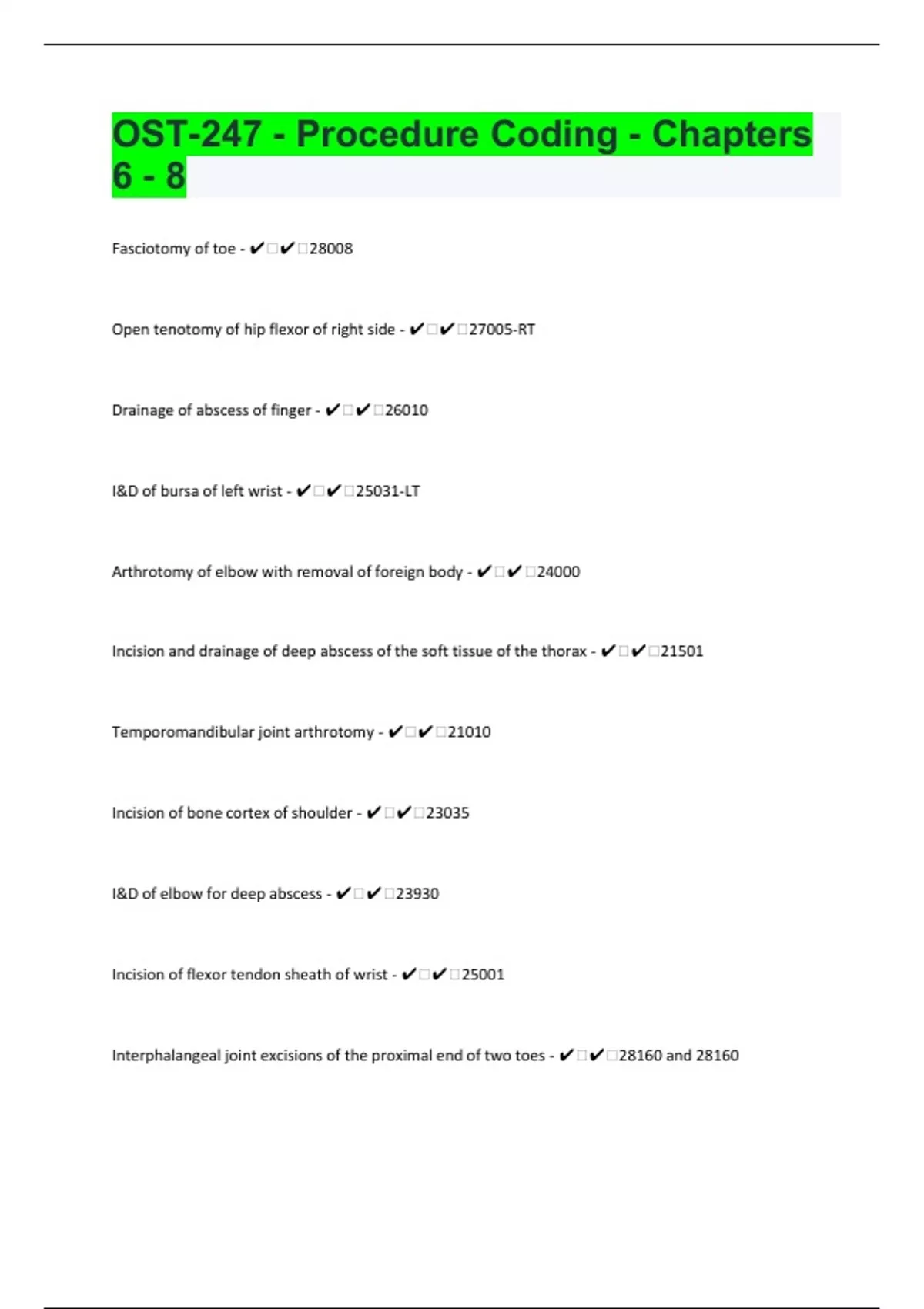 OST-247 - Procedure Coding - Chapters 6 - 8

Fasciotomy of toe - ✔✔28008

Open tenotomy of hip flexor of right side - ✔✔27005-RT

Drainage of abscess of finger - ✔✔26010

I&D of bursa of left wrist - ✔✔25031-LT

Arthrotomy of elbow with removal of foreign body - ✔✔24000

Incision and drainage of deep abscess of the soft tissue of the thorax - ✔✔21501

Temporomandibular joint arthrotomy - ✔✔21010

Incision of bone cortex of shoulder - ✔✔23035

I&D of elbow for deep abscess - ✔✔23930

Incision of flexor tendon sheath of wrist - ✔✔25001

Interphalangeal joint excisions of the proximal end of two toes - ✔✔28160 and 28160